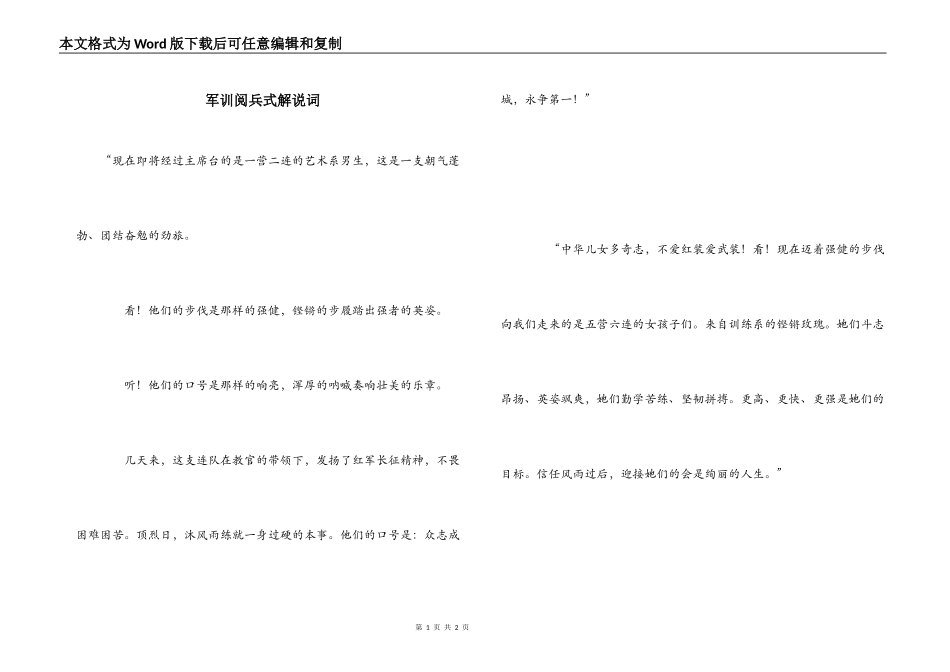 本文格式为Word版下载后可任意编辑和复制

军训阅兵式解说词

“现在即将经过主席台的是一营二连的艺术系男生，这是一支朝气蓬勃、团结奋勉的劲旅。

看！他们的步伐是那样的强健，铿锵的步履踏出强者的英姿。

听！他们的口号是那样的响亮，浑厚的呐喊奏响壮美的乐章。

几天来，这支连队在教官的带领下，发扬了红军长征精神，不畏困难困苦。顶烈日，沐风雨练就一身过硬的本事。他们的口号是：众志成城，永争第一！”

“中华儿女多奇志，不爱红装爱武装！看！现在迈着强健的步伐向我们走来的是五营六连的女孩子们。来自训练系的铿锵玫瑰。她们斗志昂扬、英姿飒爽，她们勤学苦练、坚韧拼搏。更高、更快、更强是她们的目标。信任风雨过后，迎接她们的会是绚丽的人生。”

第 1 页 共 2 页